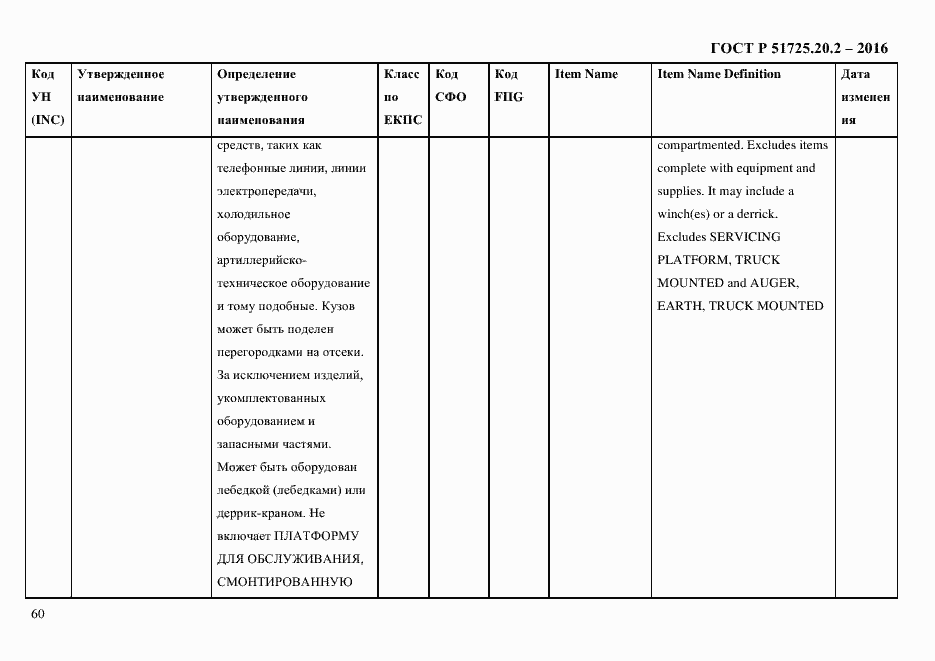 ГОСТ Р 51725.20.2 – 2016

| Код УН (INC) | Утвержденное наименование | Определение утвержденного наименования | Класс по ЕКПС | Код СФО | Код FIIG | Item Name | Item Name Definition | Дата изменения |
|---|---|---|---|---|---|---|---|---|
| | | средств, таких как телефонные линии, линии электропередачи, холодильное оборудование, артиллерийско-техническое оборудование и тому подобные. Кузов может быть поделен перегородками на отсеки. За исключением изделий, укомплектованных оборудованием и запасными частями. Может быть оборудован лебедкой (лебедками) или деррик-краном. Не включает ПЛАТФОРМУ ДЛЯ ОБСЛУЖИВАНИЯ, СМОНТИРОВАННУЮ | | | | | compartmented. Excludes items complete with equipment and supplies. It may include a winch(es) or a derrick. Excludes SERVICING PLATFORM, TRUCK MOUNTED and AUGER, EARTH, TRUCK MOUNTED | |

60